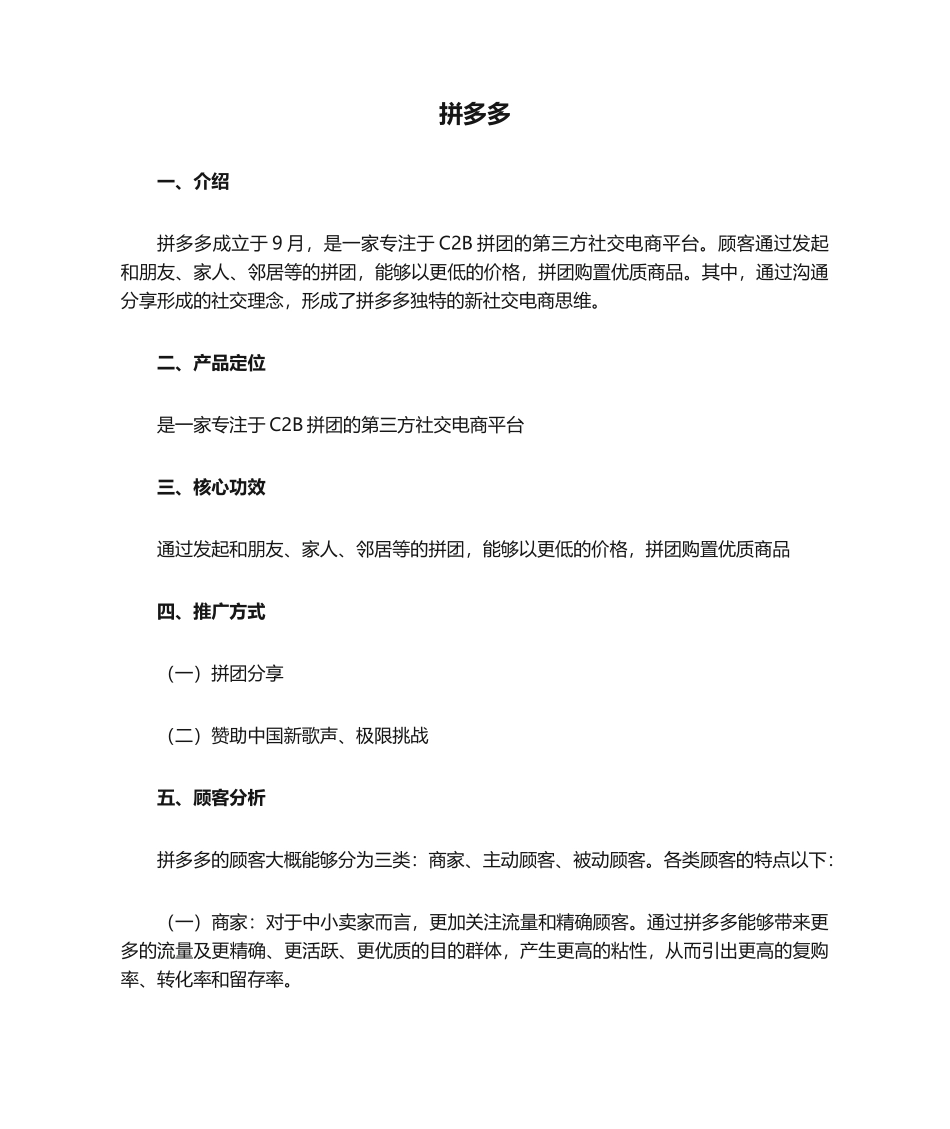 拼多多

一、介绍

拼多多成立于 9 月，是一家专注于 C2B 拼团的第三方社交电商平台。顾客通过发起和朋友、家人、邻居等的拼团，能够以更低的价格，拼团购置优质商品。其中，通过沟通分享形成的社交理念，形成了拼多多独特的新社交电商思维。

二、产品定位

是一家专注于 C2B 拼团的第三方社交电商平台

三、核心功效

通过发起和朋友、家人、邻居等的拼团，能够以更低的价格，拼团购置优质商品

四、推广方式

（一）拼团分享

（二）赞助中国新歌声、极限挑战

五、顾客分析

拼多多的顾客大概能够分为三类：商家、主动顾客、被动顾客。各类顾客的特点以下：

（一）商家：对于中小卖家而言，更加关注流量和精确顾客。通过拼多多能够带来更多的流量及更精确、更活跃、更优质的目的群体，产生更高的粘性，从而引出更高的复购率、转化率和留存率。